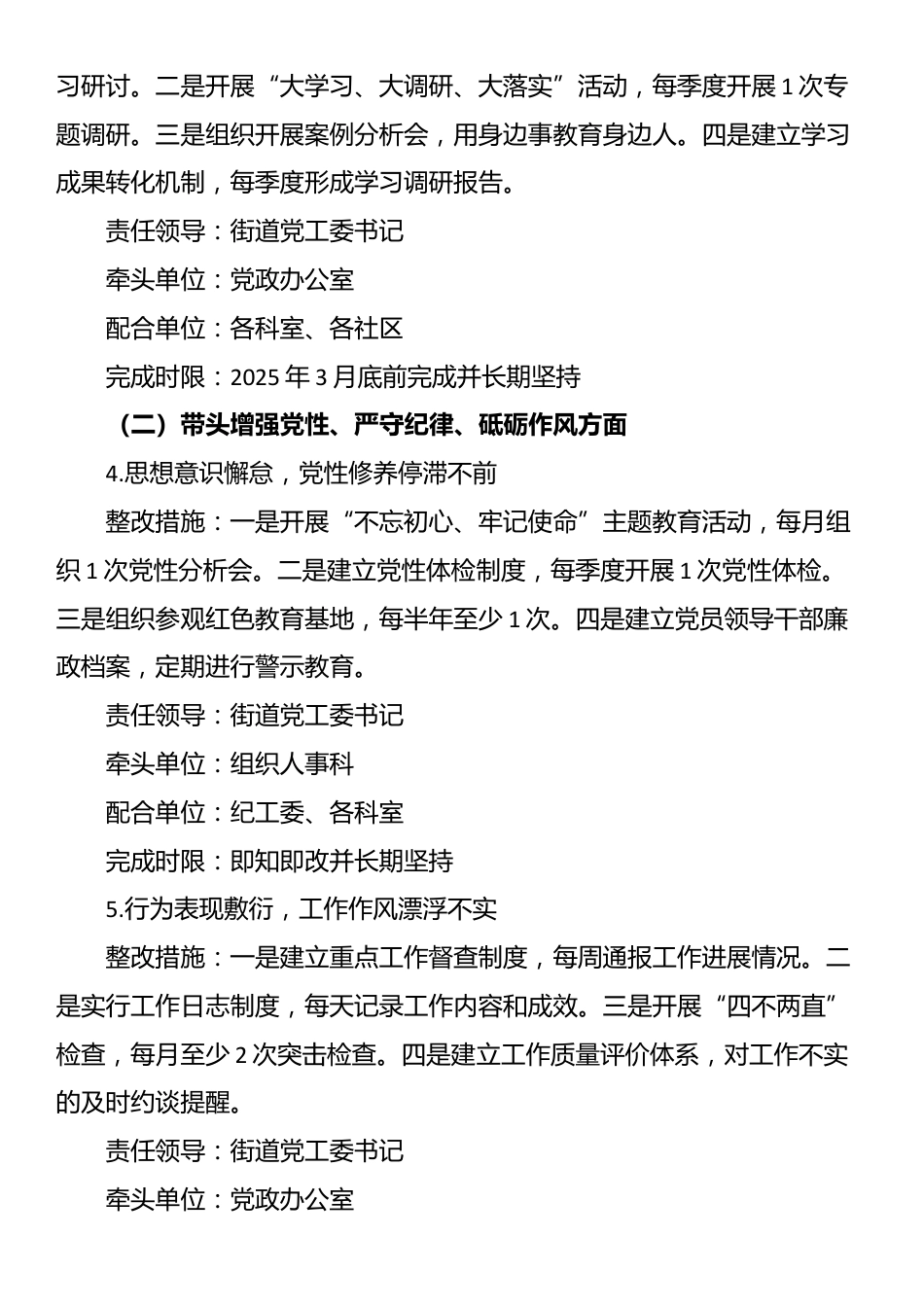 习研讨。二是开展“大学习、大调研、大落实”活动，每季度开展1次专题调研。三是组织开展案例分析会，用身边事教育身边人。四是建立学习成果转化机制，每季度形成学习调研报告。

责任领导：街道党工委书记

牵头单位：党政办公室

配合单位：各科室、各社区

完成时限：2025年3月底前完成并长期坚持

（二）带头增强党性、严守纪律、砥砺作风方面

4.思想意识懈怠，党性修养停滞不前

整改措施：一是开展“不忘初心、牢记使命”主题教育活动，每月组织1次党性分析会。二是建立党性体检制度，每季度开展1次党性体检。三是组织参观红色教育基地，每半年至少1次。四是建立党员领导干部廉政档案，定期进行警示教育。

责任领导：街道党工委书记

牵头单位：组织人事科

配合单位：纪工委、各科室

完成时限：即知即改并长期坚持

5.行为表现敷衍，工作作风漂浮不实

整改措施：一是建立重点工作督查制度，每周通报工作进展情况。二是实行工作日志制度，每天记录工作内容和成效。三是开展“四不两直”检查，每月至少2次突击检查。四是建立工作质量评价体系，对工作不实的及时约谈提醒。

责任领导：街道党工委书记

牵头单位：党政办公室